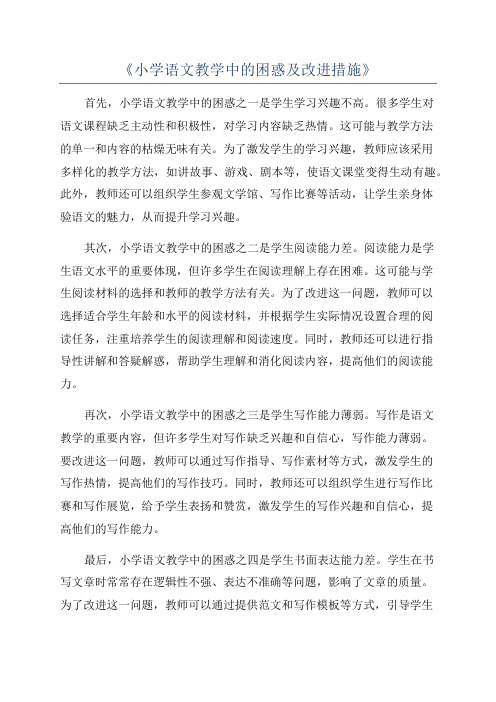 《小学语文教学中的困惑及改进措施》

首先，小学语文教学中的困惑之一是学生学习兴趣不高。很多学生对语文课程缺乏主动性和积极性，对学习内容缺乏热情。这可能与教学方法的单一和内容的枯燥无味有关。为了激发学生的学习兴趣，教师应该采用多样化的教学方法，如讲故事、游戏、剧本等，使语文课堂变得生动有趣。此外，教师还可以组织学生参观文学馆、写作比赛等活动，让学生亲身体验语文的魅力，从而提升学习兴趣。

其次，小学语文教学中的困惑之二是学生阅读能力差。阅读能力是学生语文水平的重要体现，但许多学生在阅读理解上存在困难。这可能与学生阅读材料的选择和教师的教学方法有关。为了改进这一问题，教师可以选择适合学生年龄和水平的阅读材料，并根据学生实际情况设置合理的阅读任务，注重培养学生的阅读理解和阅读速度。同时，教师还可以进行指导性讲解和答疑解惑，帮助学生理解和消化阅读内容，提高他们的阅读能力。

再次，小学语文教学中的困惑之三是学生写作能力薄弱。写作是语文教学的重要内容，但许多学生对写作缺乏兴趣和自信心，写作能力薄弱。要改进这一问题，教师可以通过写作指导、写作素材等方式，激发学生的写作热情，提高他们的写作技巧。同时，教师还可以组织学生进行写作比赛和写作展览，给予学生表扬和赞赏，激发学生的写作兴趣和自信心，提高他们的写作能力。

最后，小学语文教学中的困惑之四是学生书面表达能力差。学生在书写文章时常常存在逻辑性不强、表达不准确等问题，影响了文章的质量。为了改进这一问题，教师可以通过提供范文和写作模板等方式，引导学生